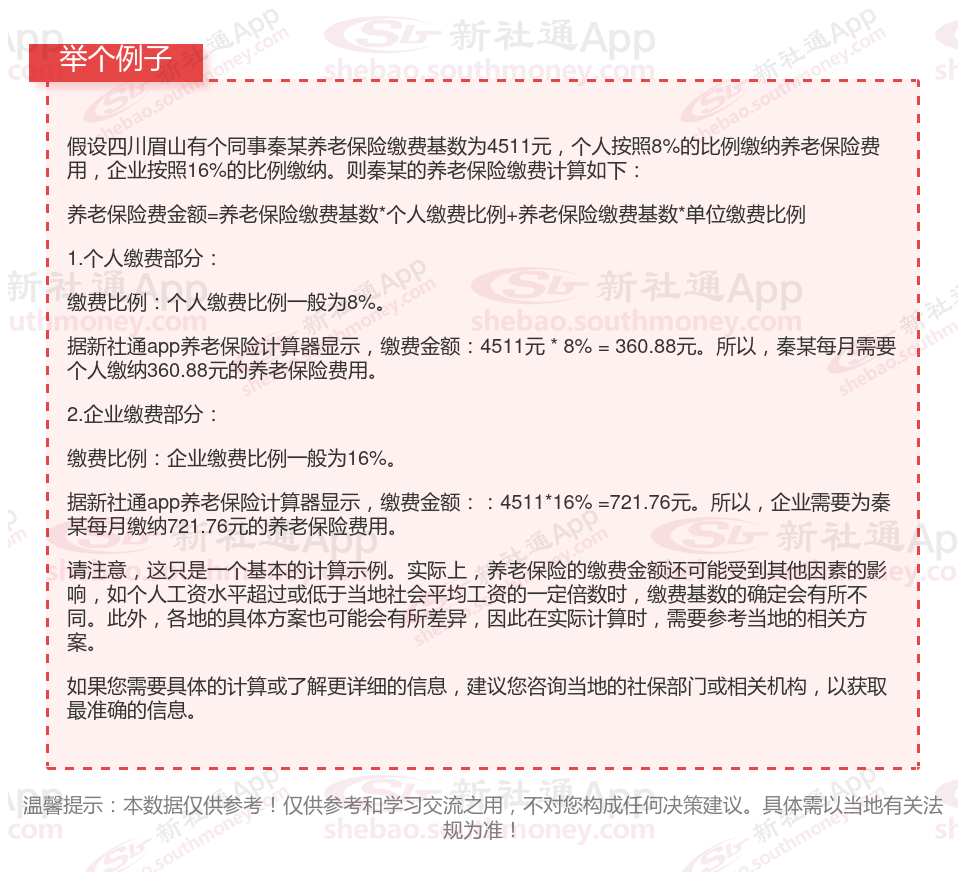 举个例子

假设四川眉山有个同事秦某养老保险缴费基数为4511元，个人按照8%的比例缴纳养老保险费用，企业按照16%的比例缴纳。则秦某的养老保险缴费计算如下：

养老保险费金额=养老保险缴费基数*个人缴费比例+养老保险缴费基数*单位缴费比例

1.个人缴费部分：

缴费比例：个人缴费比例一般为8%。

据新社通app养老保险计算器显示，缴费金额：4511元 * 8% = 360.88元。所以，秦某每月需要个人缴纳360.88元的养老保险费用。

2.企业缴费部分：

缴费比例：企业缴费比例一般为16%。

据新社通app养老保险计算器显示，缴费金额：：4511*16% =721.76元。所以，企业需要为秦某每月缴纳721.76元的养老保险费用。

请注意，这只是一个基本的计算示例。实际上，养老保险的缴费金额还可能受到其他因素的影响，如个人工资水平超过或低于当地社会平均工资的一定倍数时，缴费基数的确定会有所不同。此外，各地的具体方案也可能会有所差异，因此在实际计算时，需要参考当地的相关方案。

如果您需要具体的计算或了解更详细的信息，建议您咨询当地的社保部门或相关机构，以获取最准确的信息。

温馨提示：本数据仅供参考！仅供参考和学习交流之用，不对您构成任何决策建议。具体需以当地有关法规为准！

新社通App
shebao.southmoney.com